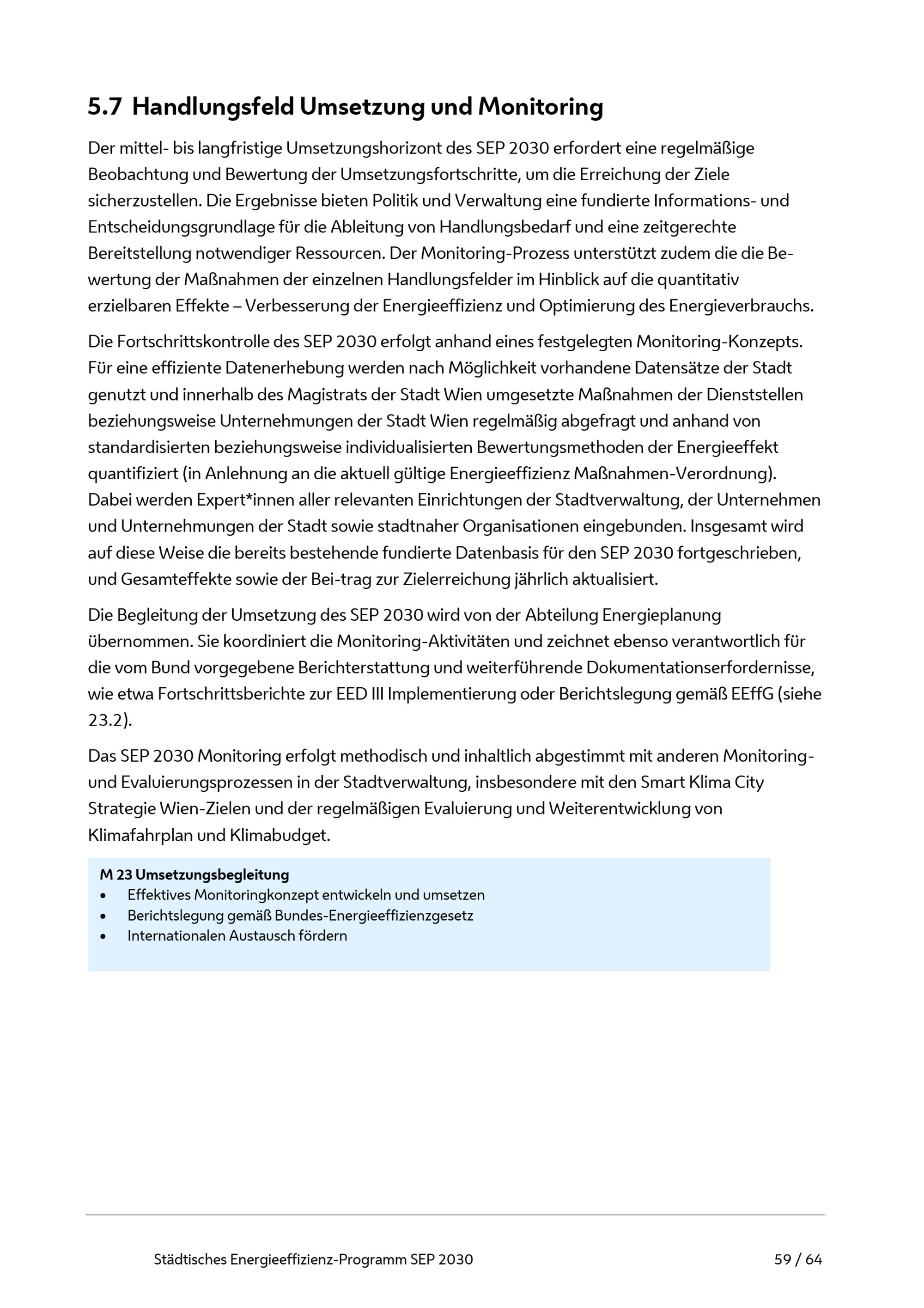 5.7 Handlungsfeld Umsetzung und Monitoring

Der mittel- bis langfristige Umsetzungshorizont des SEP 2030 erfordert eine regelmäßige Beobachtung und Bewertung der Umsetzungsfortschritte, um die Erreichung der Ziele sicherzustellen. Die Ergebnisse bieten Politik und Verwaltung eine fundierte Informations- und Entscheidungsgrundlage für die Ableitung von Handlungsbedarf und eine zeitgerechte Bereitstellung notwendiger Ressourcen. Der Monitoring-Prozess unterstützt zudem die die Bewertung der Maßnahmen der einzelnen Handlungsfelder im Hinblick auf die quantitativ erzielbaren Effekte – Verbesserung der Energieeffizienz und Optimierung des Energieverbrauchs.

Die Fortschrittskontrolle des SEP 2030 erfolgt anhand eines festgelegten Monitoring-Konzepts. Für eine effiziente Datenerhebung werden nach Möglichkeit vorhandene Datensätze der Stadt genutzt und innerhalb des Magistrats der Stadt Wien umgesetzte Maßnahmen der Dienststellen beziehungsweise Unternehmungen der Stadt Wien regelmäßig abgefragt und anhand von standardisierten beziehungsweise individualisierten Bewertungsmethoden der Energieeffekt quantifiziert (in Anlehnung an die aktuell gültige Energieeffizienz Maßnahmen-Verordnung). Dabei werden Expert*innen aller relevanten Einrichtungen der Stadtverwaltung, der Unternehmen und Unternehmungen der Stadt sowie stadtnaher Organisationen eingebunden. Insgesamt wird auf diese Weise die bereits bestehende fundierte Datenbasis für den SEP 2030 fortgeschrieben, und Gesamteffekte sowie der Bei-trag zur Zielerreichung jährlich aktualisiert.

Die Begleitung der Umsetzung des SEP 2030 wird von der Abteilung Energieplanung übernommen. Sie koordiniert die Monitoring-Aktivitäten und zeichnet ebenso verantwortlich für die vom Bund vorgegebene Berichterstattung und weiterführende Dokumentationserfordernisse, wie etwa Fortschrittsberichte zur EED III Implementierung oder Berichtslegung gemäß EEffG (siehe 23.2).

Das SEP 2030 Monitoring erfolgt methodisch und inhaltlich abgestimmt mit anderen Monitoring- und Evaluierungsprozessen in der Stadtverwaltung, insbesondere mit den Smart Klima City Strategie Wien-Zielen und der regelmäßigen Evaluierung und Weiterentwicklung von Klimafahrplan und Klimabudget.

M 23 Umsetzungsbegleitung
• Effektives Monitoringkonzept entwickeln und umsetzen
• Berichtslegung gemäß Bundes-Energieeffizienzgesetz
• Internationalen Austausch fördern

Städtisches Energieeffizienz-Programm SEP 2030 59 / 64